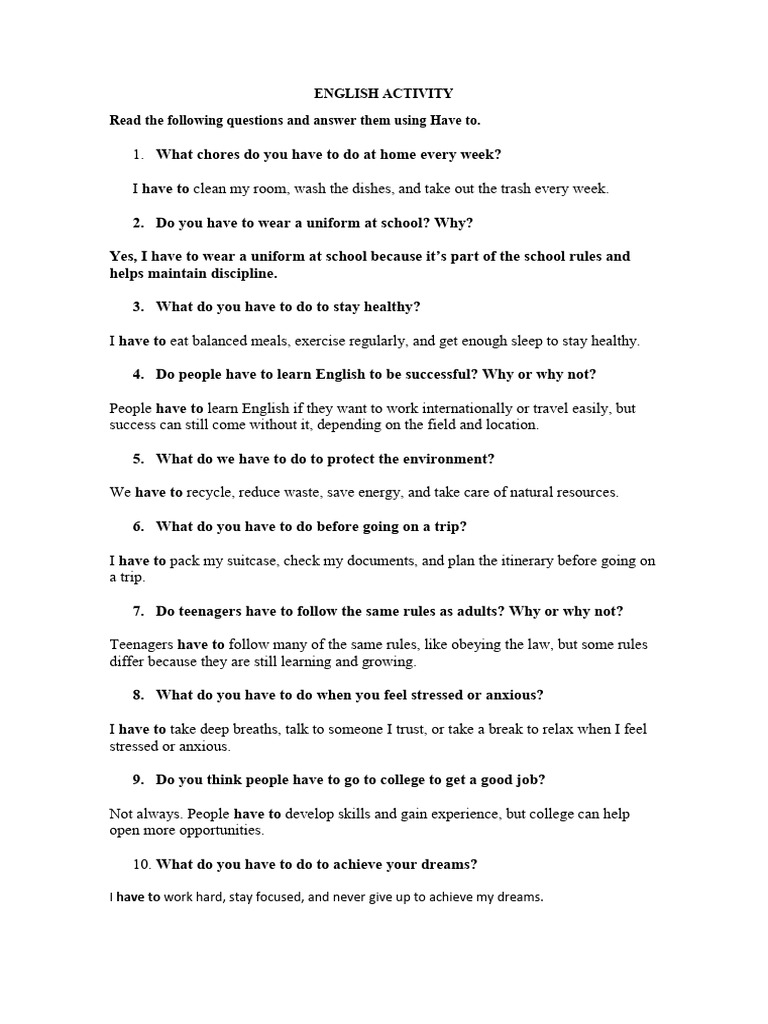 ENGLISH ACTIVITY

Read the following questions and answer them using Have to.

1. What chores do you have to do at home every week?

I have to clean my room, wash the dishes, and take out the trash every week.

2. Do you have to wear a uniform at school? Why?

Yes, I have to wear a uniform at school because it's part of the school rules and helps maintain discipline.

3. What do you have to do to stay healthy?

I have to eat balanced meals, exercise regularly, and get enough sleep to stay healthy.

4. Do people have to learn English to be successful? Why or why not?

People have to learn English if they want to work internationally or travel easily, but success can still come without it, depending on the field and location.

5. What do we have to do to protect the environment?

We have to recycle, reduce waste, save energy, and take care of natural resources.

6. What do you have to do before going on a trip?

I have to pack my suitcase, check my documents, and plan the itinerary before going on a trip.

7. Do teenagers have to follow the same rules as adults? Why or why not?

Teenagers have to follow many of the same rules, like obeying the law, but some rules differ because they are still learning and growing.

8. What do you have to do when you feel stressed or anxious?

I have to take deep breaths, talk to someone I trust, or take a break to relax when I feel stressed or anxious.

9. Do you think people have to go to college to get a good job?

Not always. People have to develop skills and gain experience, but college can help open more opportunities.

10. What do you have to do to achieve your dreams?

I have to work hard, stay focused, and never give up to achieve my dreams.